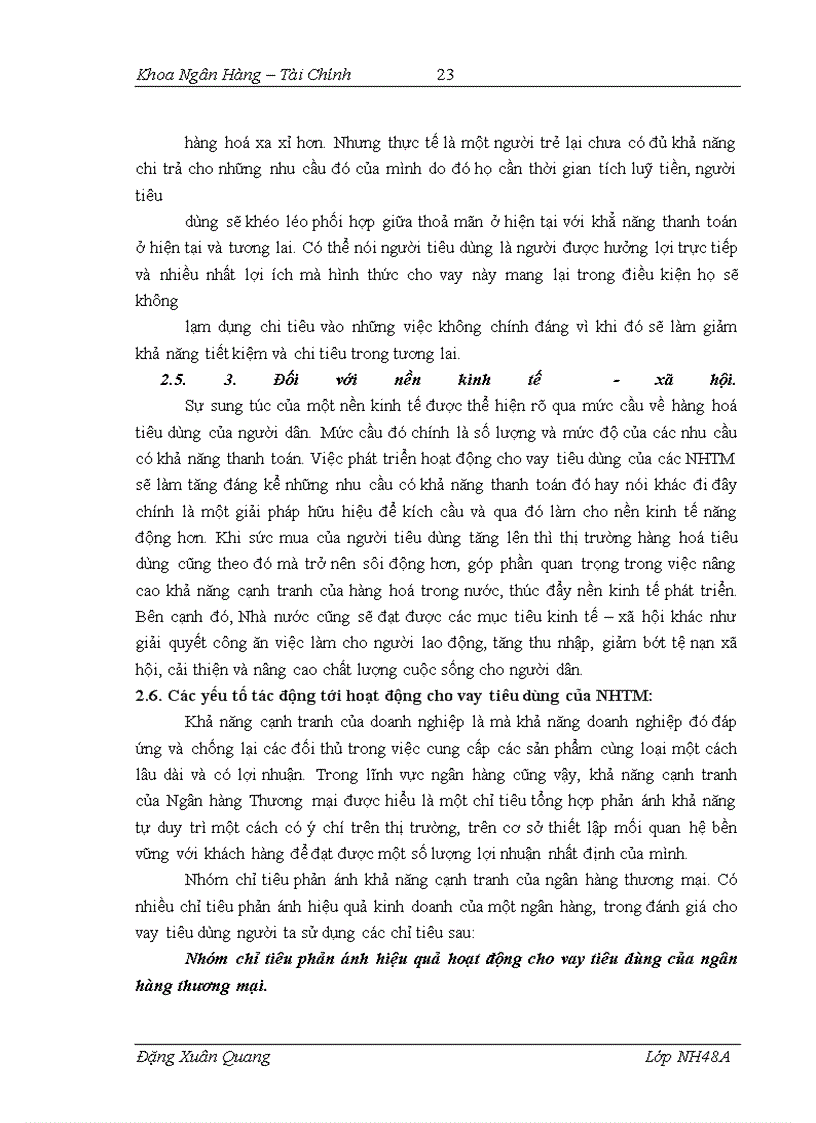 Khoa Ngân Hàng – Tài Chính 23

hàng hoá xa xỉ hơn. Nhưng thực tế là một người trẻ lại chưa có đủ khả năng chi trả cho những nhu cầu đó của mình do đó họ cần thời gian tích luỹ tiền, người tiêu

dùng sẽ khéo léo phối hợp giữa thoả mãn ở hiện tại với khả năng thanh toán ở hiện tại và tương lai. Có thể nói người tiêu dùng là người được hưởng lợi trực tiếp và nhiều nhất lợi ích mà hình thức cho vay này mang lại trong điều kiện họ sẽ không

lạm dụng chi tiêu vào những việc không chính đáng vì khi đó sẽ làm giảm khả năng tiết kiệm và chi tiêu trong tương lai.

2.5. 3. Đối với nền kinh tế - xã hội.

Sự sung túc của một nền kinh tế được thể hiện rõ qua mức cầu về hàng hoá tiêu dùng của người dân. Mức cầu đó chính là số lượng và mức độ của các nhu cầu có khả năng thanh toán. Việc phát triển hoạt động cho vay tiêu dùng của các NHTM sẽ làm tăng đáng kể những nhu cầu có khả năng thanh toán đó hay nói khác đi đây chính là một giải pháp hữu hiệu để kích cầu và qua đó làm cho nền kinh tế năng động hơn. Khi sức mua của người tiêu dùng tăng lên thì thị trường hàng hoá tiêu dùng cũng theo đó mà trở nên sôi động hơn, góp phần quan trọng trong việc nâng cao khả năng cạnh tranh của hàng hoá trong nước, thúc đẩy nền kinh tế phát triển. Bên cạnh đó, Nhà nước cũng sẽ đạt được các mục tiêu kinh tế – xã hội khác như giải quyết công ăn việc làm cho người lao động, tăng thu nhập, giảm bớt tệ nạn xã hội, cải thiện và nâng cao chất lượng cuộc sống cho người dân.

2.6. Các yếu tố tác động tới hoạt động cho vay tiêu dùng của NHTM:

Khả năng cạnh tranh của doanh nghiệp là mà khả năng doanh nghiệp đó đáp ứng và chống lại các đối thủ trong việc cung cấp các sản phẩm cùng loại một cách lâu dài và có lợi nhuận. Trong lĩnh vực ngân hàng cũng vậy, khả năng cạnh tranh của Ngân hàng Thương mại được hiểu là một chỉ tiêu tổng hợp phản ánh khả năng tự duy trì một cách có ý chí trên thị trường, trên cơ sở thiết lập mối quan hệ bền vững với khách hàng để đạt được một số lượng lợi nhuận nhất định của mình.

Nhóm chỉ tiêu phản ánh khả năng cạnh tranh của ngân hàng thương mại. Có nhiều chỉ tiêu phản ánh hiệu quả kinh doanh của một ngân hàng, trong đánh giá cho vay tiêu dùng người ta sử dụng các chỉ tiêu sau:

Nhóm chỉ tiêu phản ánh hiệu quả hoạt động cho vay tiêu dùng của ngân hàng thương mại.

Đặng Xuân Quang Lớp NH48A